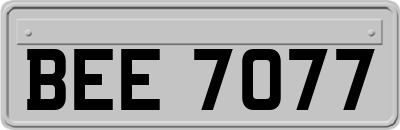 BEE 7077